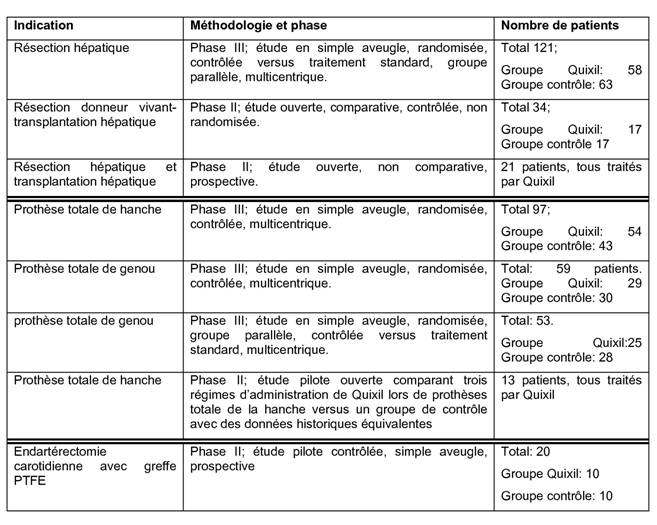 | Indication | Méthodologie et phase | Nombre de patients |
|---|---|---|
| Résection hépatique | Phase III; étude en simple aveugle, randomisée, contrôlée versus traitement standard, groupe parallèle, multicentrique. | Total 121; Groupe Quixil: 58 Groupe contrôle: 63 |
| Résection donneur vivant-transplantation hépatique | Phase II; étude ouverte, comparative, contrôlée, non randomisée. | Total 34; Groupe Quixil: 17 Groupe contrôle 17 |
| Résection hépatique et transplantation hépatique | Phase II; étude ouverte, non comparative, prospective. | 21 patients, tous traités par Quixil |
| Prothèse totale de hanche | Phase III; étude en simple aveugle, randomisée, contrôlée, multicentrique. | Total 97; Groupe Quixil: 54 Groupe contrôle: 43 |
| Prothèse totale de genou | Phase III; étude en simple aveugle, randomisée, contrôlée, multicentrique. | Total: 59 patients. Groupe Quixil: 29 Groupe contrôle: 30 |
| prothèse totale de genou | Phase III; étude en simple aveugle, randomisée, groupe parallèle, contrôlée versus traitement standard, multicentrique. | Total: 53. Groupe Quixil:25 Groupe contrôle: 28 |
| Prothèse totale de hanche | Phase II; étude pilote ouverte comparant trois régimes d'administration de Quixil lors de prothèses totale de la hanche versus un groupe de contrôle avec des données historiques équivalentes | 13 patients, tous traités par Quixil |
| Endartérectomie carotidienne avec greffe PTFE | Phase II; étude pilote contrôlée, simple aveugle, prospective | Total: 20 Groupe Quixil: 10 Groupe contrôle: 10 |